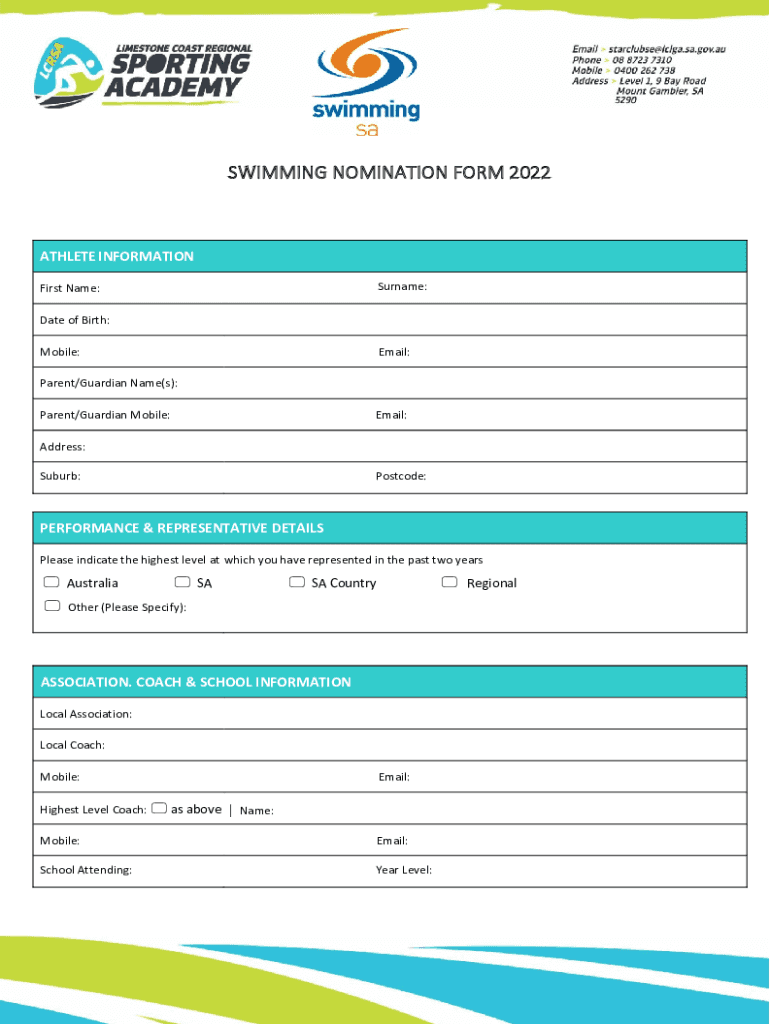 LCRSA LIMESTONE COAST REGIONAL SPORTING ACADEMY

swimming sa

Email > starclubse@lclga.sa.gov.au
Phone > 08 8723 7310
Mobile > 0400 262 738
Address > Level 1, 9 Bay Road Mount Gambier, SA 5290

SWIMMING NOMINATION FORM 2022

ATHLETE INFORMATION

First Name: Surname:

Date of Birth:

Mobile: Email:

Parent/Guardian Name(s):

Parent/Guardian Mobile: Email:

Address:

Suburb: Postcode:

PERFORMANCE & REPRESENTATIVE DETAILS

Please indicate the highest level at which you have represented in the past two years

Australia SA SA Country Regional

Other (Please Specify):

ASSOCIATION. COACH & SCHOOL INFORMATION

Local Association:

Local Coach:

Mobile: Email:

Highest Level Coach: as above | Name:

Mobile: Email:

School Attending: Year Level: